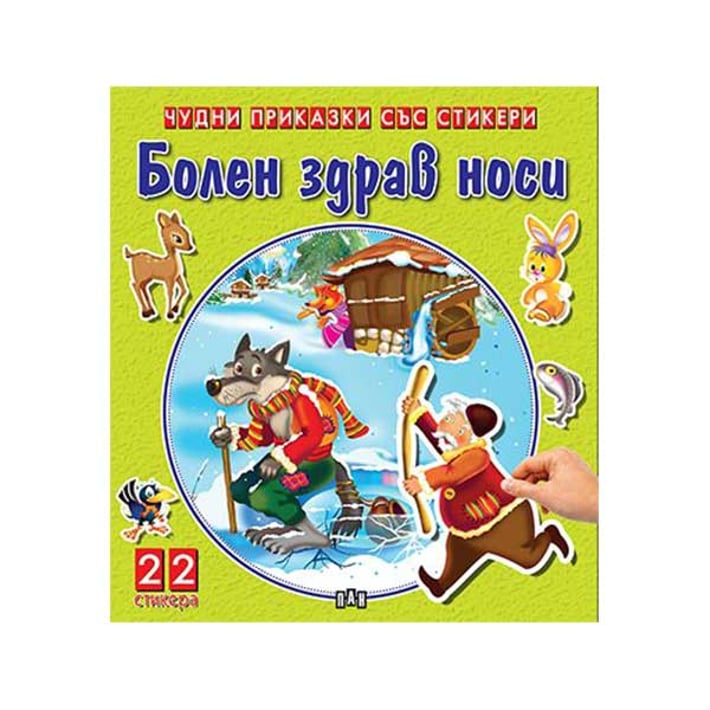 ЧУДНИ ПРИКАЗКИ СЪС СТИКЕРИ

Болен здрав носи

22 стикера

ПАН